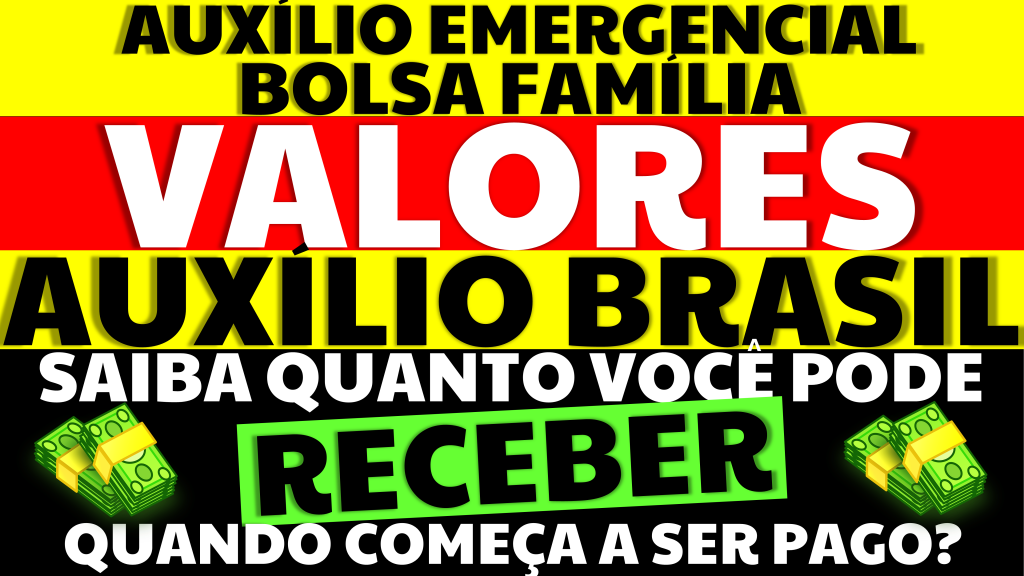 AUXÍLIO EMERGENCIAL
BOLSA FAMÍLIA
VALORES
AUXÍLIO BRASIL
SAIBA QUANTO VOCÊ PODE
RECEBER
QUANDO COMEÇA A SER PAGO?